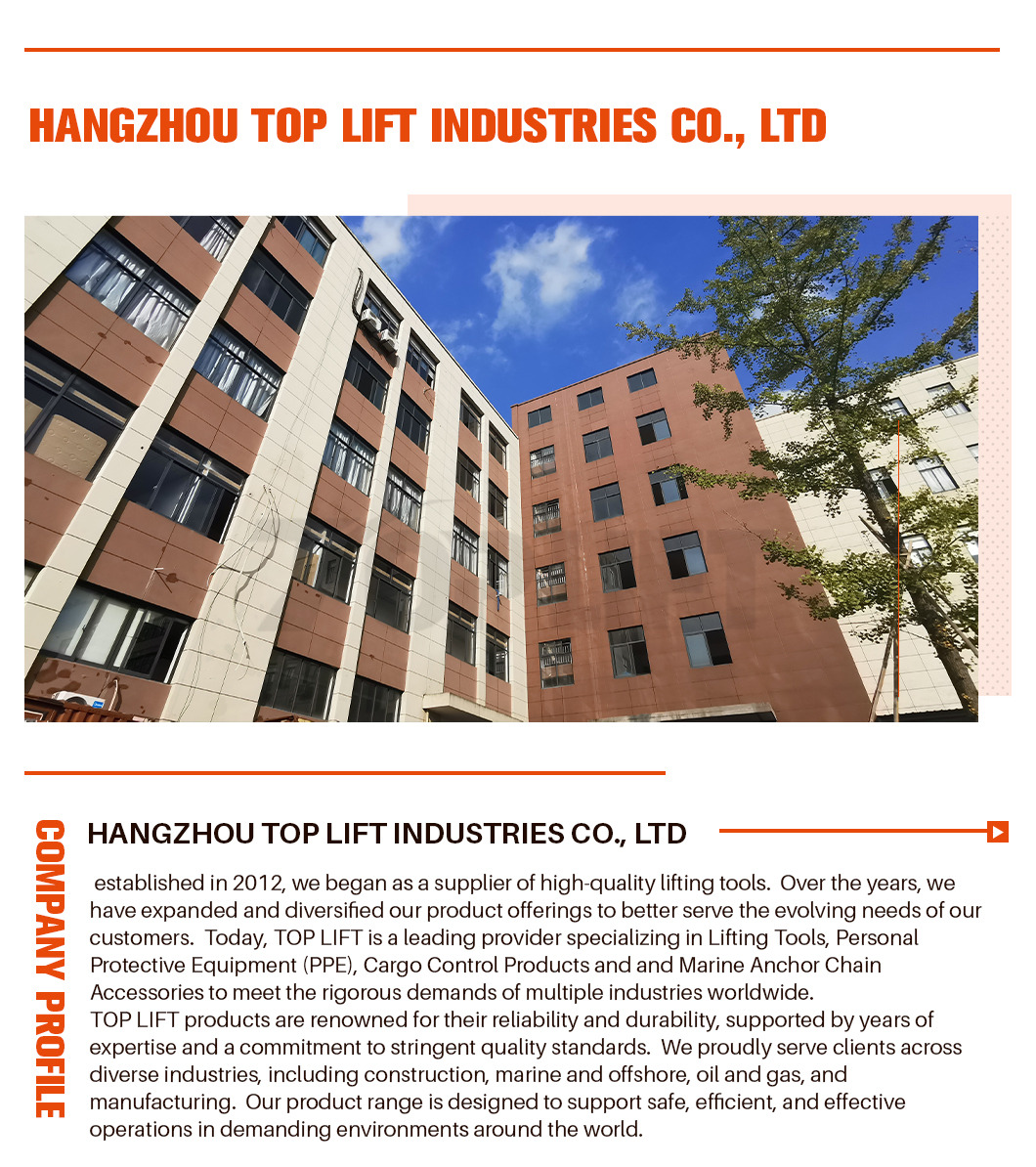 HANGZHOU TOP LIFT INDUSTRIES CO., LTD

COMPANY PROFILE

HANGZHOU TOP LIFT INDUSTRIES CO., LTD

established in 2012, we began as a supplier of high-quality lifting tools. Over the years, we have expanded and diversified our product offerings to better serve the evolving needs of our customers. Today, TOP LIFT is a leading provider specializing in Lifting Tools, Personal Protective Equipment (PPE), Cargo Control Products and and Marine Anchor Chain Accessories to meet the rigorous demands of multiple industries worldwide.
TOP LIFT products are renowned for their reliability and durability, supported by years of expertise and a commitment to stringent quality standards. We proudly serve clients across diverse industries, including construction, marine and offshore, oil and gas, and manufacturing. Our product range is designed to support safe, efficient, and effective operations in demanding environments around the world.